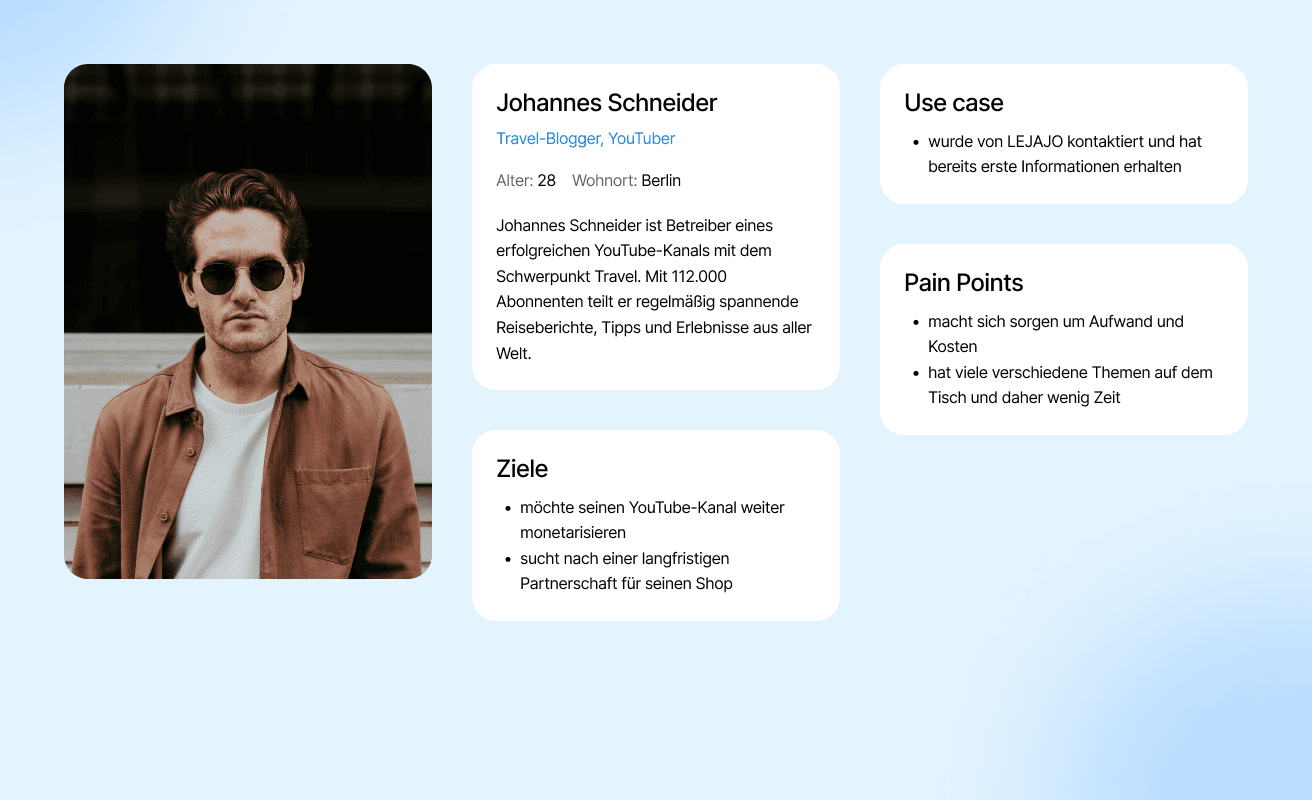 Johannes Schneider

Travel-Blogger, YouTuber

Alter: 28 Wohnort: Berlin

Johannes Schneider ist Betreiber eines erfolgreichen YouTube-Kanals mit dem Schwerpunkt Travel. Mit 112.000 Abonnenten teilt er regelmäßig spannende Reiseberichte, Tipps und Erlebnisse aus aller Welt.

Ziele

- möchte seinen YouTube-Kanal weiter monetarisieren
- sucht nach einer langfristigen Partnerschaft für seinen Shop

Use case

- wurde von LEJAJO kontaktiert und hat bereits erste Informationen erhalten

Pain Points

- macht sich sorgen um Aufwand und Kosten
- hat viele verschiedene Themen auf dem Tisch und daher wenig Zeit